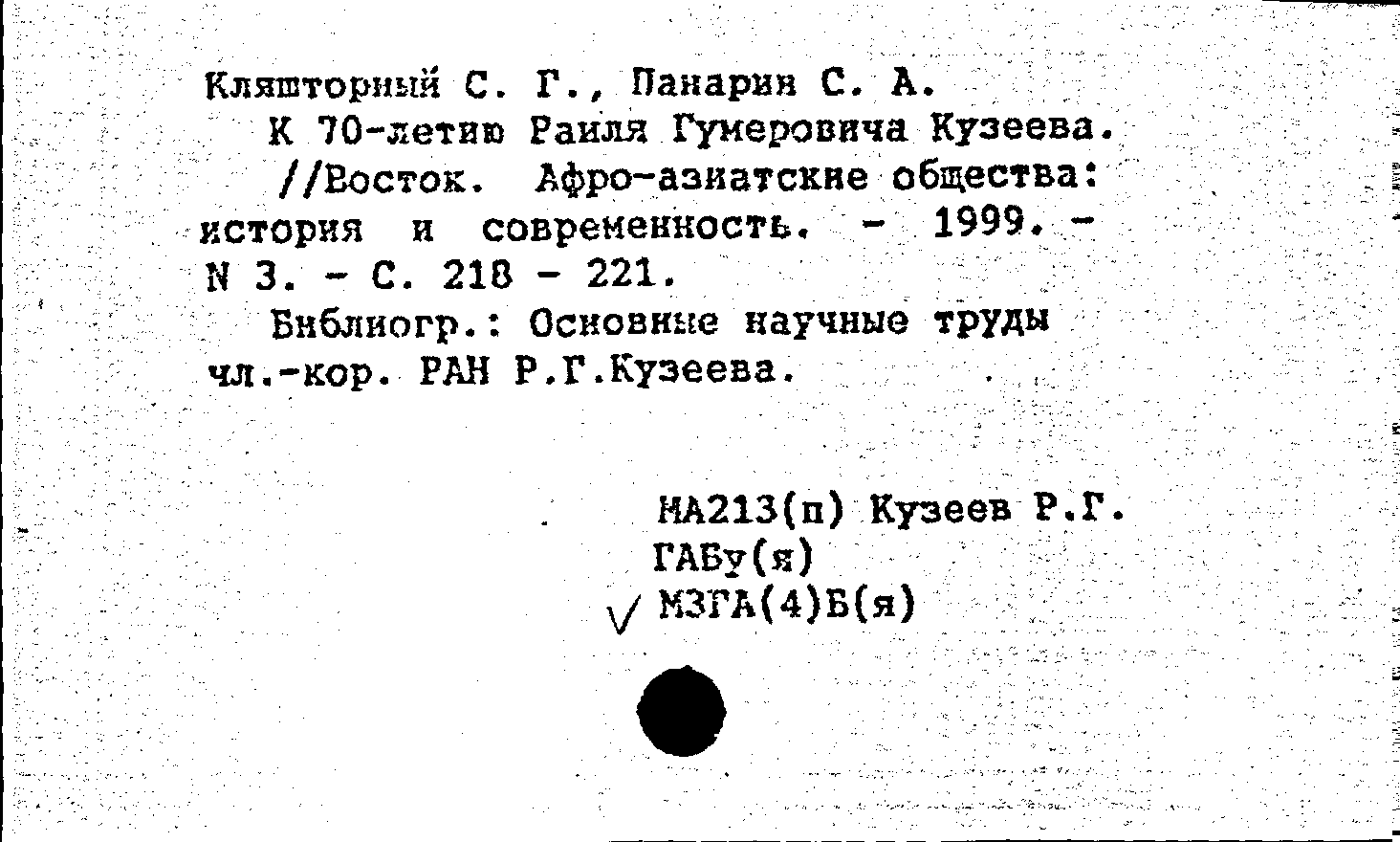 Кляшторный С. Г., Панарин С. А.
К 70-летию Раиля Гумеровича Кузеева.
//Восток. Афро-азиатские общества: история и современность. - 1999. - N 3. - С. 218 - 221.
Библиогр.: Основные научные труды чл.-кор. РАН Р.Г.Кузеева.

НА213(п) Кузеев Р.Г.
ГАБу(я)
√ МЗГА(4)Б(я)